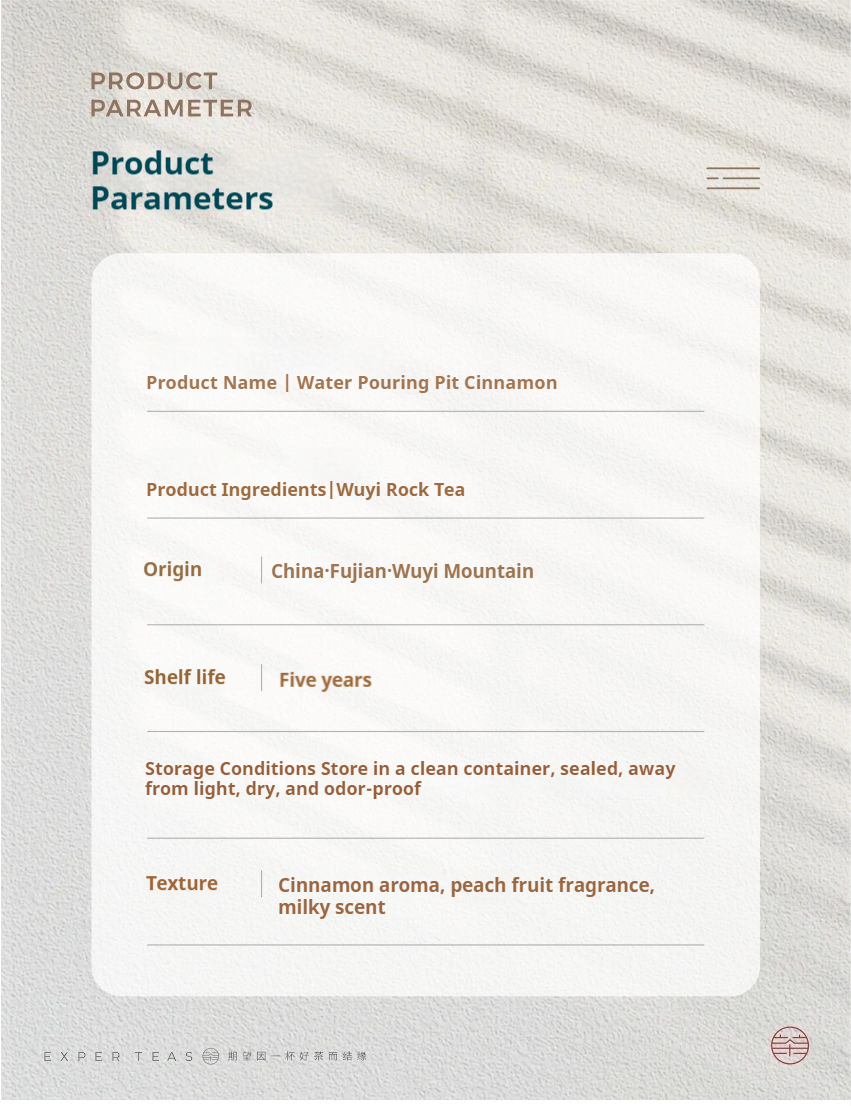 PRODUCT PARAMETER

Product Parameters

Product Name | Water Pouring Pit Cinnamon

Product Ingredients|Wuyi Rock Tea

Origin | China·Fujian·Wuyi Mountain

Shelf life | Five years

Storage Conditions Store in a clean container, sealed, away from light, dry, and odor-proof

Texture | Cinnamon aroma, peach fruit fragrance, milky scent

EXPER TEAS 期望因一杯好茶而结缘